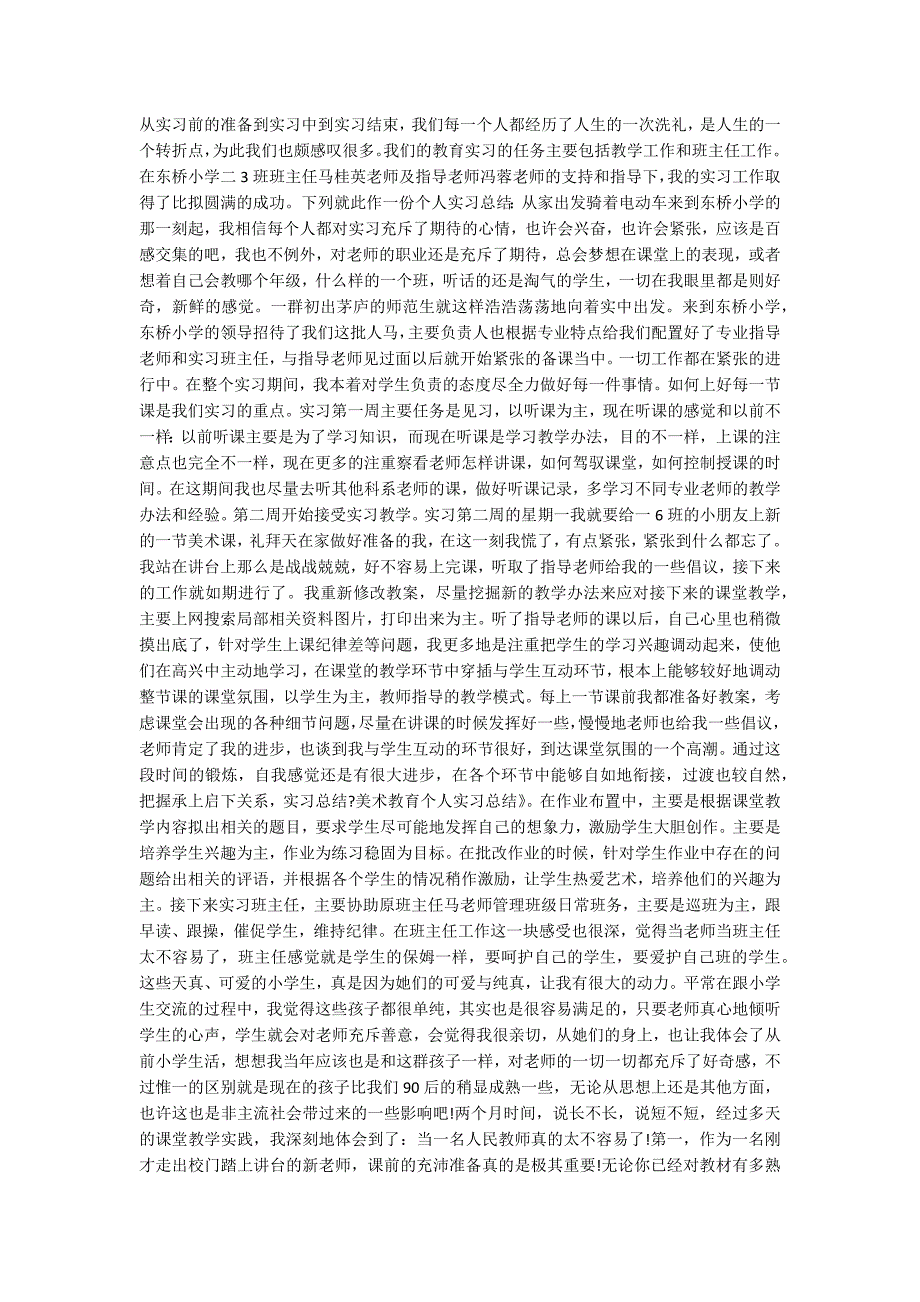 从实习前的准备到实习中到实习结束，我们每一个人都经历了人生的一次洗礼，是人生的一个转折点，为此我们也颇感叹很多。我们的教育实习的任务主要包括教学工作和班主任工作。在东桥小学二 3 班班主任马桂英老师及指导老师冯蓉老师的支持和指导下，我的实习工作取得了比拟圆满的成功。下列就此作一份个人实习总结: 从家出发骑着电动车来到东桥小学的那一刻起，我相信每个人都对实习充斥了期待的心情，也许会兴奋，也许会紧张，应该是百感交集的吧，我也不例外，对老师的职业还是充斥了期待，总会梦想在课堂上的表现，或者想着自己会教哪个年级，什么样的一个班，听话的还是淘气的学生，一切在我眼里都是则好奇，新鲜的感觉。一群初出茅庐的师范生就这样浩浩荡荡地向着实中出发。来到东桥小学，东桥小学的领导招待了我们这批人马，主要负责人也根据专业特点给我们配置好了专业指导老师和实习班主任，与指导老师见过面以后就开始紧张的备课当中。一切工作都在紧张的进行中。在整个实习期间，我本着对学生负责的态度尽全力做好每一件事情。如何上好每一节课是我们实习的重点。实习第一周主要任务是见习，以听课为主，现在听课的感觉和以前不一样: 以前听课主要是为了学习知识，而现在听课是学习教学办法，目的不一样，上课的注意点也完全不一样，现在更多的注重察看老师怎样讲课，如何驾驭课堂，如何控制授课的时间。在这期间我也尽量去听其他科系老师的课，做好听课记录，多学习不同专业老师的教学办法和经验。第二周开始接受实习教学。实习第二周的星期一我就要给一 6 班的小朋友上新的一节美术课，礼拜天在家做好准备的我，在这一刻我慌了，有点紧张，紧张到什么都忘了。我站在讲台上那么是战战兢兢，好不容易上完课，听取了指导老师给我的一些倡议，接下来的工作就如期进行了。我重新修改教案，尽量挖掘新的教学办法来应对接下来的课堂教学，主要上网搜索局部相关资料图片，打印出来为主。听了指导老师的课以后，自己心里也稍微摸出底了，针对学生上课纪律差等问题，我更多地是注重把学生的学习兴趣调动起来，使他们在高兴中主动地学习，在课堂的教学环节中穿插与学生互动环节，根本上能够较好地调动整节课的课堂氛围，以学生为主，教师指导的教学模式。每上一节课前我都准备好教案，考虑课堂会出现的各种细节问题，尽量在讲课的时候发挥好一些，慢慢地老师也给我一些倡议，老师肯定了我的进步，也谈到我与学生互动的环节很好，到达课堂氛围的一个高潮。通过这段时间的锻炼，自我感觉还是有很大进步，在各个环节中能够自如地衔接，过渡也较自然，把握承上启下关系，实习总结?美术教育个人实习总结》。在作业布置中，主要是根据课堂教学内容拟出相关的题目，要求学生尽可能地发挥自己的想象力，激励学生大胆创作。主要是培养学生兴趣为主，作业为练习稳固为目标。在批改作业的时候，针对学生作业中存在的问题给出相关的评语，并根据各个学生的情况稍作激励，让学生热爱艺术，培养他们的兴趣为主。接下来实习班主任，主要协助原班主任马老师管理班级日常班务，主要是巡班为主，跟早读、跟操，催促学生，维持纪律。在班主任工作这一块感受也很深，觉得当老师当班主任太不容易了，班主任感觉就是学生的保姆一样，要呵护自己的学生，要爱护自己班的学生。这些天真、可爱的小学生，真是因为她们的可爱与纯真，让我有很大的动力。平常在跟小学生交流的过程中，我觉得这些孩子都很单纯，其实也是很容易满足的，只要老师真心地倾听学生的心声，学生就会对老师充斥善意，会觉得我很亲切，从她们的身上，也让我体会了从前小学生活，想想我当年应该也是和这群孩子一样，对老师的一切一切都充斥了好奇感，不过惟一的区别就是现在的孩子比我们 90 后的稍显成熟一些，无论从思想上还是其他方面，也许这也是非主流社会带过来的一些影响吧!两个月时间，说长不长，说短不短，经过多天的课堂教学实践，我深刻地体会到了：当一名人民教师真的太不容易了!第一，作为一名刚才走出校门踏上讲台的新老师，课前的充沛准备真的是极其重要!无论你已经对教材有多熟